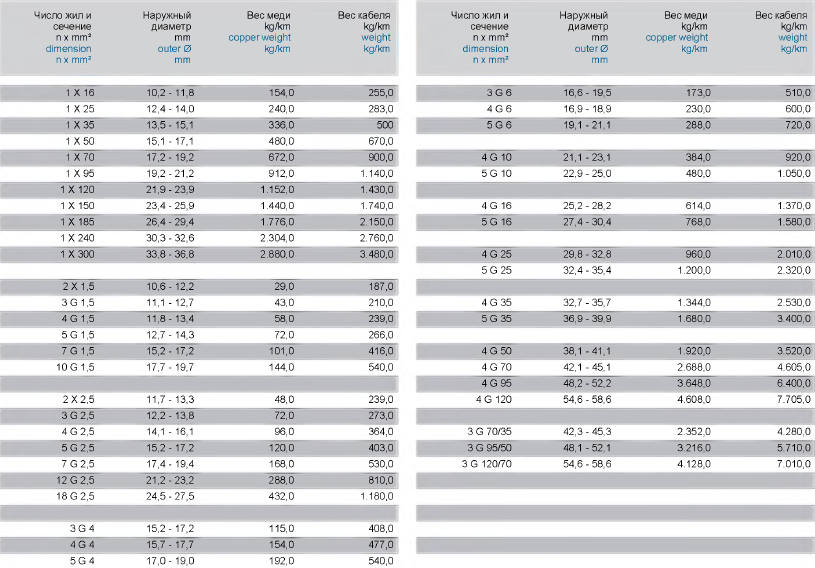 | Число жил и сечение n x mm² dimension n x mm² | Наружный диаметр mm outer Ø mm | Вес меди kg/km copper weight kg/km | Вес кабеля kg/km weight kg/km |
|---|---|---|---|
| 1 X 16 | 10,2 - 11,8 | 154,0 | 255,0 |
| 1 X 25 | 12,4 - 14,0 | 240,0 | 283,0 |
| 1 X 35 | 13,5 - 15,1 | 336,0 | 500 |
| 1 X 50 | 15,1 - 17,1 | 480,0 | 670,0 |
| 1 X 70 | 17,2 - 19,2 | 672,0 | 900,0 |
| 1 X 95 | 19,2 - 21,2 | 912,0 | 1.140,0 |
| 1 X 120 | 21,9 - 23,9 | 1.152,0 | 1.430,0 |
| 1 X 150 | 23,4 - 25,9 | 1.440,0 | 1.740,0 |
| 1 X 185 | 26,4 - 29,4 | 1.776,0 | 2.150,0 |
| 1 X 240 | 30,3 - 32,6 | 2.304,0 | 2.760,0 |
| 1 X 300 | 33,8 - 36,8 | 2.880,0 | 3.480,0 |
| 2 X 1,5 | 10,6 - 12,2 | 29,0 | 187,0 |
| 3 G 1,5 | 11,1 - 12,7 | 43,0 | 210,0 |
| 4 G 1,5 | 11,8 - 13,4 | 58,0 | 239,0 |
| 5 G 1,5 | 12,7 - 14,3 | 72,0 | 266,0 |
| 7 G 1,5 | 15,2 - 17,2 | 101,0 | 416,0 |
| 10 G 1,5 | 17,7 - 19,7 | 144,0 | 540,0 |
| 2 X 2,5 | 11,7 - 13,3 | 48,0 | 239,0 |
| 3 G 2,5 | 12,2 - 13,8 | 72,0 | 273,0 |
| 4 G 2,5 | 14,1 - 16,1 | 96,0 | 364,0 |
| 5 G 2,5 | 15,2 - 17,2 | 120,0 | 403,0 |
| 7 G 2,5 | 17,4 - 19,4 | 168,0 | 530,0 |
| 12 G 2,5 | 21,2 - 23,2 | 288,0 | 810,0 |
| 18 G 2,5 | 24,5 - 27,5 | 432,0 | 1.180,0 |
| 3 G 4 | 15,2 - 17,2 | 115,0 | 408,0 |
| 4 G 4 | 15,7 - 17,7 | 154,0 | 477,0 |
| 5 G 4 | 17,0 - 19,0 | 192,0 | 540,0 |

| Число жил и сечение n x mm² dimension n x mm² | Наружный диаметр mm outer Ø mm | Вес меди kg/km copper weight kg/km | Вес кабеля kg/km weight kg/km |
|---|---|---|---|
| 3 G 6 | 16,6 - 19,5 | 173,0 | 510,0 |
| 4 G 6 | 16,9 - 18,9 | 230,0 | 600,0 |
| 5 G 6 | 19,1 - 21,1 | 288,0 | 720,0 |
| 4 G 10 | 21,1 - 23,1 | 384,0 | 920,0 |
| 5 G 10 | 22,9 - 25,0 | 480,0 | 1.050,0 |
| 4 G 16 | 25,2 - 28,2 | 614,0 | 1.370,0 |
| 5 G 16 | 27,4 - 30,4 | 768,0 | 1.580,0 |
| 4 G 25 | 29,8 - 32,8 | 960,0 | 2.010,0 |
| 5 G 25 | 32,4 - 35,4 | 1.200,0 | 2.320,0 |
| 4 G 35 | 32,7 - 35,7 | 1.344,0 | 2.530,0 |
| 5 G 35 | 36,9 - 39,9 | 1.680,0 | 3.400,0 |
| 4 G 50 | 38,1 - 41,1 | 1.920,0 | 3.520,0 |
| 4 G 70 | 42,1 - 45,1 | 2.688,0 | 4.605,0 |
| 4 G 95 | 48,2 - 52,2 | 3.648,0 | 6.400,0 |
| 4 G 120 | 54,6 - 58,6 | 4.608,0 | 7.705,0 |
| 3 G 70/35 | 42,3 - 45,3 | 2.352,0 | 4.280,0 |
| 3 G 95/50 | 48,1 - 52,1 | 3.216,0 | 5.710,0 |
| 3 G 120/70 | 54,6 - 58,6 | 4.128,0 | 7.010,0 |